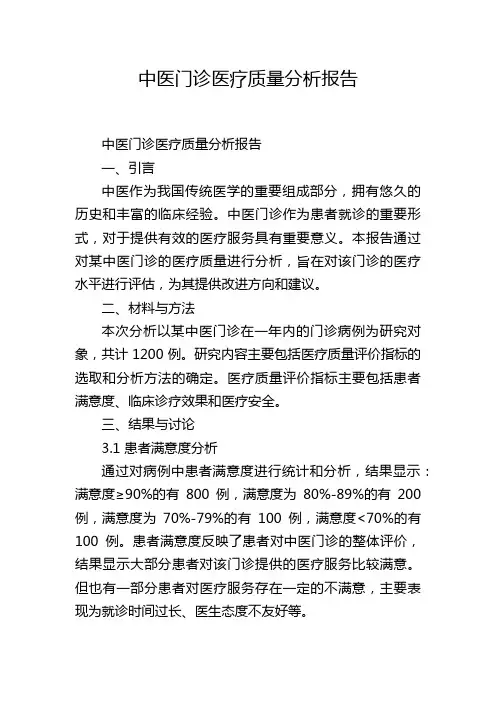 中医门诊医疗质量分析报告

中医门诊医疗质量分析报告

一、引言

中医作为我国传统医学的重要组成部分，拥有悠久的历史和丰富的临床经验。中医门诊作为患者就诊的重要形式，对于提供有效的医疗服务具有重要意义。本报告通过对某中医门诊的医疗质量进行分析，旨在对该门诊的医疗水平进行评估，为其提供改进方向和建议。

二、材料与方法

本次分析以某中医门诊在一年内的门诊病例为研究对象，共计 1200 例。研究内容主要包括医疗质量评价指标的选取和分析方法的确定。医疗质量评价指标主要包括患者满意度、临床诊疗效果和医疗安全。

三、结果与讨论

3.1 患者满意度分析

通过对病例中患者满意度进行统计和分析，结果显示：满意度≥90%的有 800 例，满意度为 80%-89%的有 200 例，满意度为 70%-79%的有 100 例，满意度<70%的有 100 例。患者满意度反映了患者对中医门诊的整体评价，结果显示大部分患者对该门诊提供的医疗服务比较满意。但也有一部分患者对医疗服务存在一定的不满意，主要表现为就诊时间过长、医生态度不友好等。